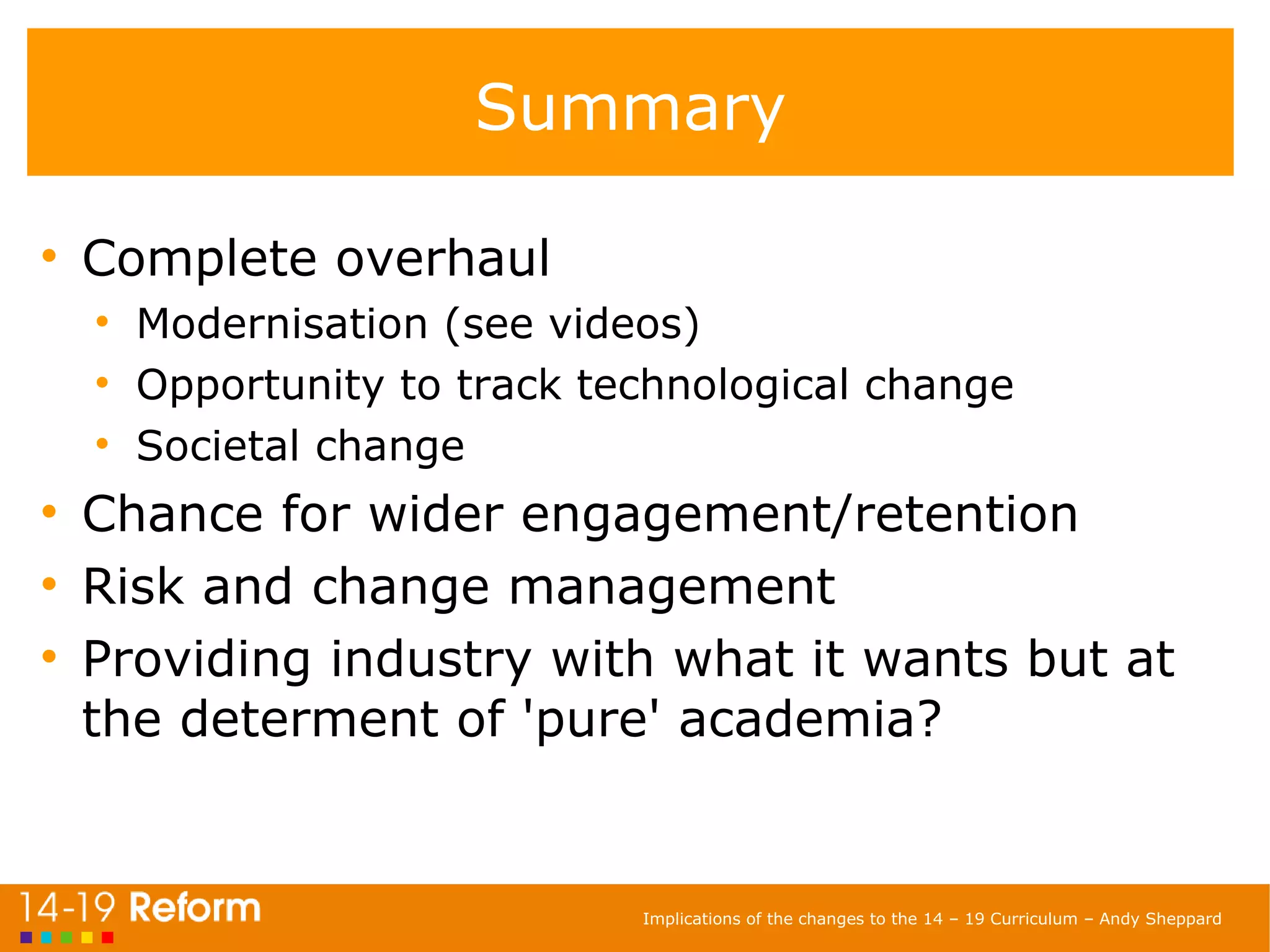 Summary

• Complete overhaul
  • Modernisation (see videos)
  • Opportunity to track technological change
  • Societal change
• Chance for wider engagement/retention
• Risk and change management
• Providing industry with what it wants but at the determent of 'pure' academia?

14-19 Reform

Implications of the changes to the 14 – 19 Curriculum – Andy Sheppard